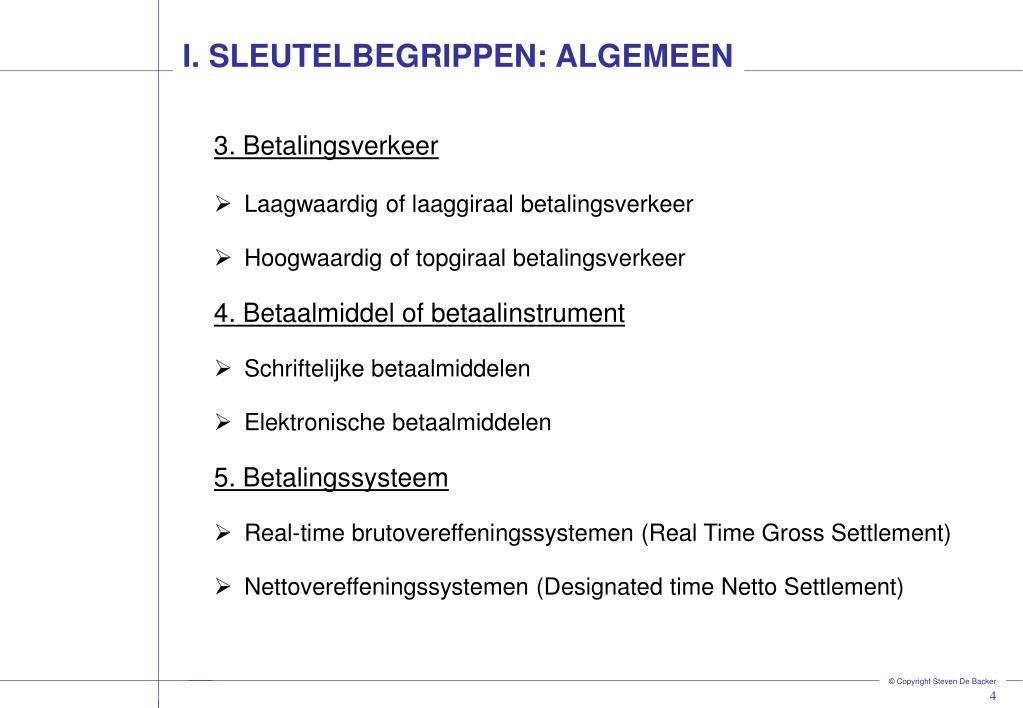 I. SLEUTELBEGRIPPEN: ALGEMEEN

3. Betalingsverkeer

➢ Laagwaardig of laaggiraal betalingsverkeer

➢ Hoogwaardig of topgiraal betalingsverkeer

4. Betaalmiddel of betaalinstrument

➢ Schriftelijke betaalmiddelen

➢ Elektronische betaalmiddelen

5. Betalingssysteem

➢ Real-time brutovereffeningssystemen (Real Time Gross Settlement)

➢ Nettovereffeningssystemen (Designated time Netto Settlement)

© Copyright Steven De Backer

4